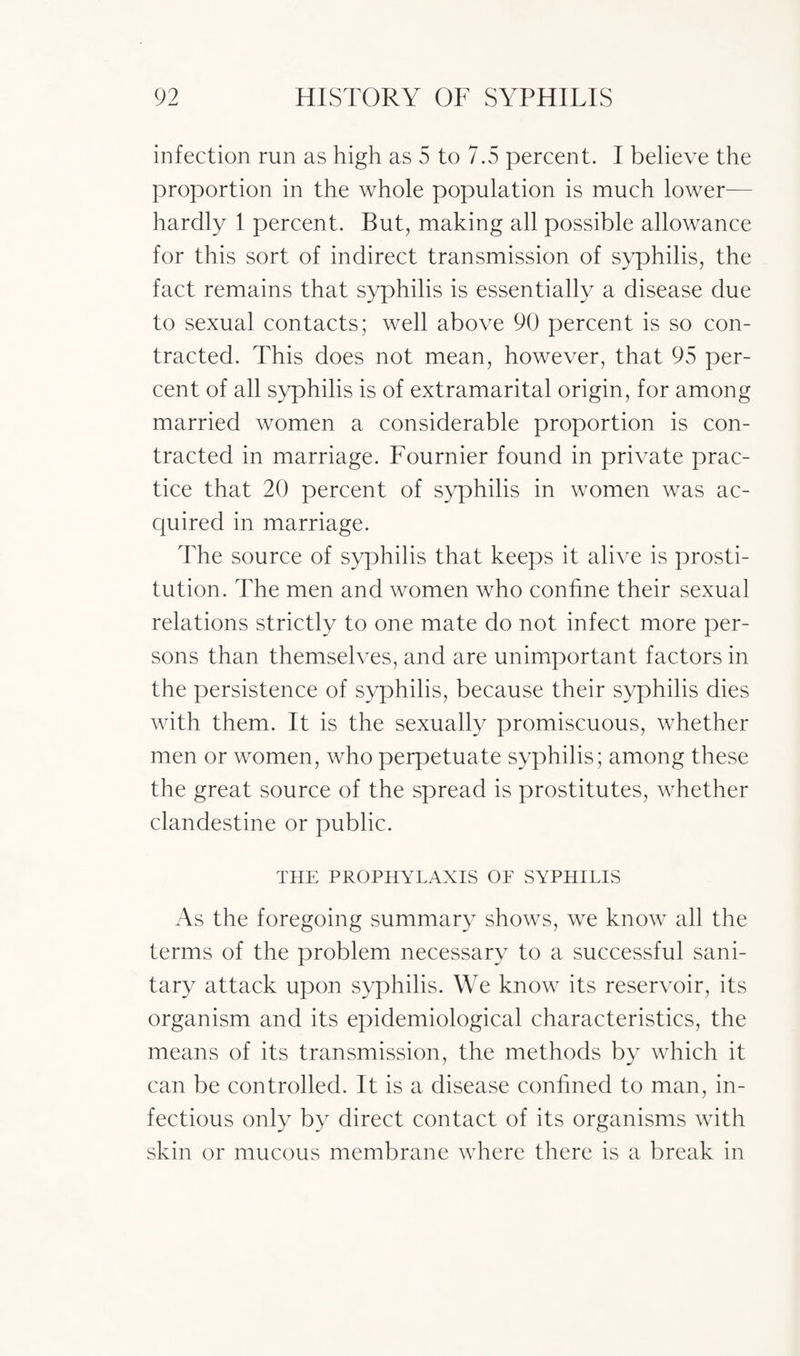 92 HISTORY OF SYPHILIS

infection run as high as 5 to 7.5 percent. I believe the proportion in the whole population is much lower—hardly 1 percent. But, making all possible allowance for this sort of indirect transmission of syphilis, the fact remains that syphilis is essentially a disease due to sexual contacts; well above 90 percent is so contracted. This does not mean, however, that 95 percent of all syphilis is of extramarital origin, for among married women a considerable proportion is contracted in marriage. Fournier found in private practice that 20 percent of syphilis in women was acquired in marriage.

The source of syphilis that keeps it alive is prostitution. The men and women who confine their sexual relations strictly to one mate do not infect more persons than themselves, and are unimportant factors in the persistence of syphilis, because their syphilis dies with them. It is the sexually promiscuous, whether men or women, who perpetuate syphilis; among these the great source of the spread is prostitutes, whether clandestine or public.

THE PROPHYLAXIS OF SYPHILIS

As the foregoing summary shows, we know all the terms of the problem necessary to a successful sanitary attack upon syphilis. We know its reservoir, its organism and its epidemiological characteristics, the means of its transmission, the methods by which it can be controlled. It is a disease confined to man, infectious only by direct contact of its organisms with skin or mucous membrane where there is a break in